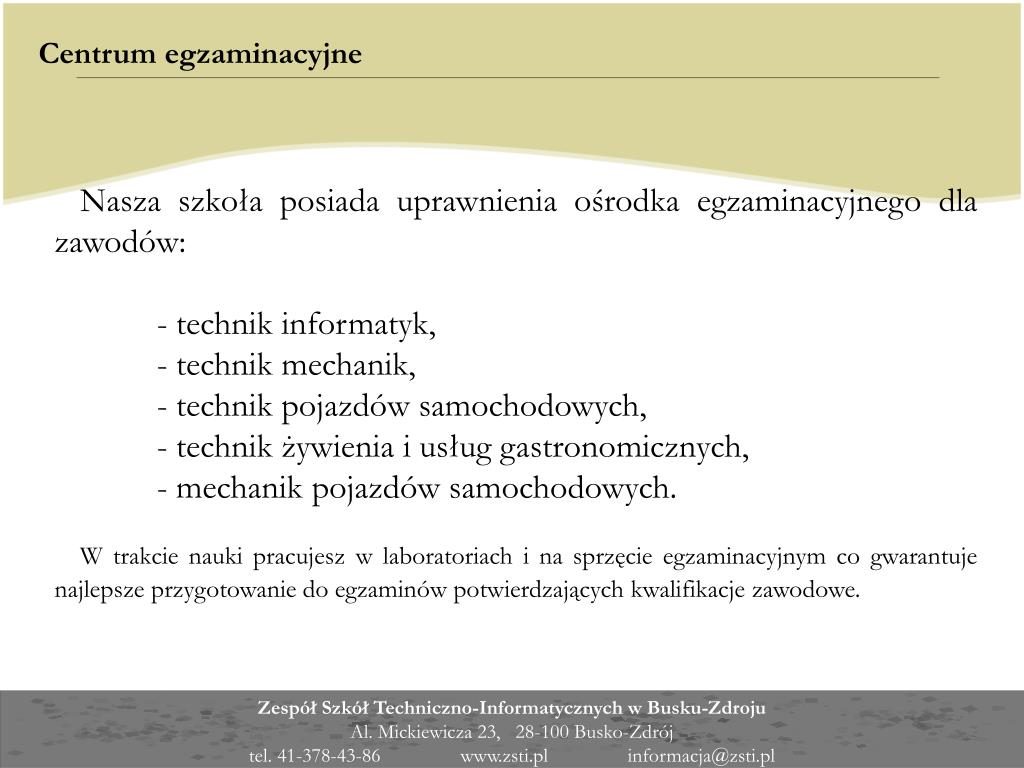 Centrum egzaminacyjne

Nasza szkoła posiada uprawnienia ośrodka egzaminacyjnego dla zawodów:

- technik informatyk,
- technik mechanik,
- technik pojazdów samochodowych,
- technik żywienia i usług gastronomicznych,
- mechanik pojazdów samochodowych.

W trakcie nauki pracujesz w laboratoriach i na sprzęcie egzaminacyjnym co gwarantuje najlepsze przygotowanie do egzaminów potwierdzających kwalifikacje zawodowe.

Zespół Szkół Techniczno-Informatycznych w Busku-Zdroju
Al. Mickiewicza 23, 28-100 Busko-Zdrój
tel. 41-378-43-86 www.zsti.pl informacja@zsti.pl